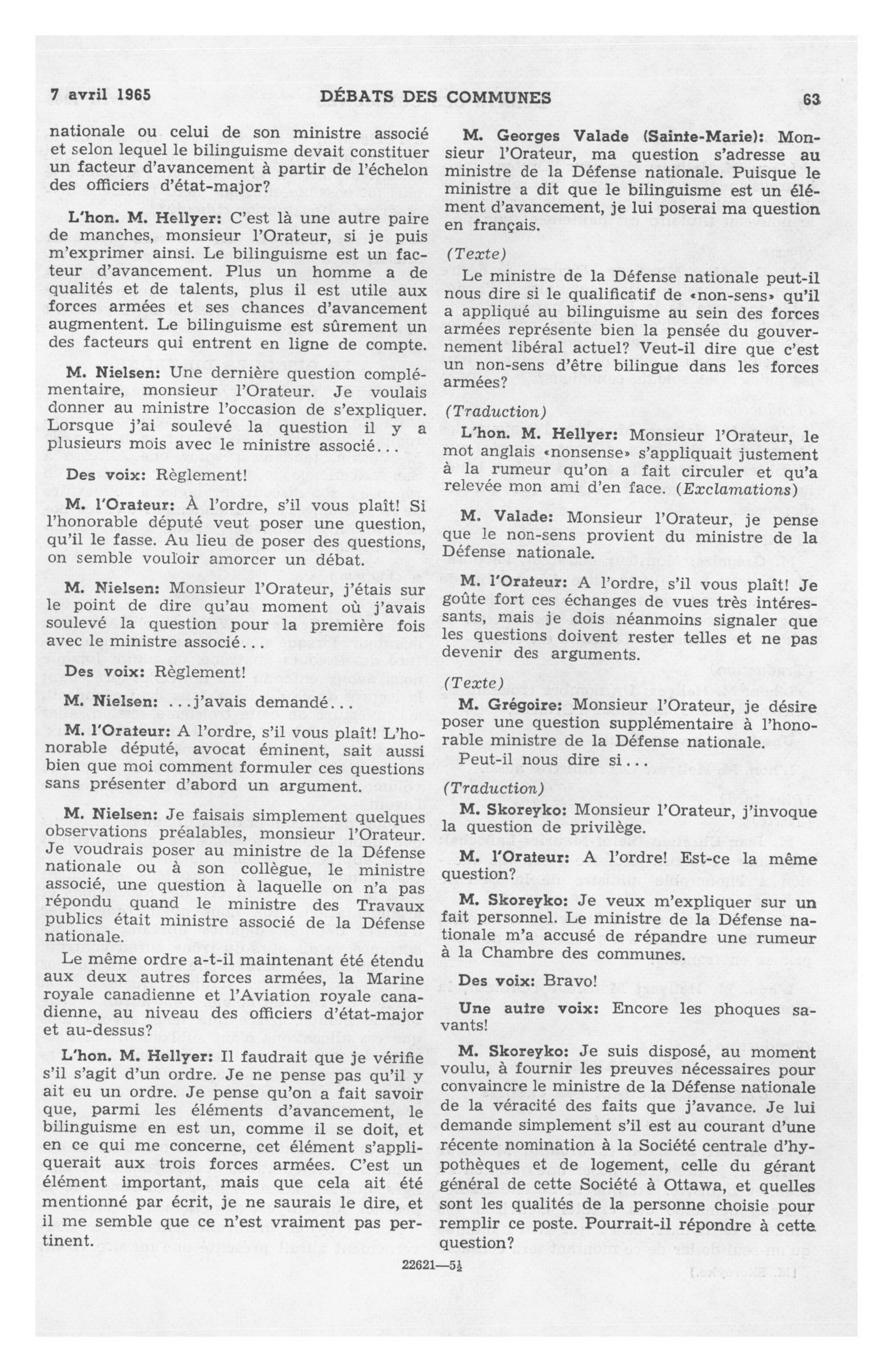 7 avril 1965 DÉBATS DES COMMUNES 63

nationale ou celui de son ministre associé et selon lequel le bilinguisme devait constituer un facteur d'avancement à partir de l'échelon des officiers d'état-major?

L'hon. M. Hellyer: C'est là une autre paire de manches, monsieur l'Orateur, si je puis m'exprimer ainsi. Le bilinguisme est un facteur d'avancement. Plus un homme a de qualités et de talents, plus il est utile aux forces armées et ses chances d'avancement augmentent. Le bilinguisme est sûrement un des facteurs qui entrent en ligne de compte.

M. Nielsen: Une dernière question complémentaire, monsieur l'Orateur. Je voulais donner au ministre l'occasion de s'expliquer. Lorsque j'ai soulevé la question il y a plusieurs mois avec le ministre associé...

Des voix: Règlement!

M. l'Orateur: À l'ordre, s'il vous plaît! Si l'honorable député veut poser une question, qu'il le fasse. Au lieu de poser des questions, on semble vouloir amorcer un débat.

M. Nielsen: Monsieur l'Orateur, j'étais sur le point de dire qu'au moment où j'avais soulevé la question pour la première fois avec le ministre associé...

Des voix: Règlement!

M. Nielsen: ...j'avais demandé...

M. l'Orateur: A l'ordre, s'il vous plaît! L'honorable député, avocat éminent, sait aussi bien que moi comment formuler ces questions sans présenter d'abord un argument.

M. Nielsen: Je faisais simplement quelques observations préalables, monsieur l'Orateur. Je voudrais poser au ministre de la Défense nationale ou à son collègue, le ministre associé, une question à laquelle on n'a pas répondu quand le ministre des Travaux publics était ministre associé de la Défense nationale.

Le même ordre a-t-il maintenant été étendu aux deux autres forces armées, la Marine royale canadienne et l'Aviation royale canadienne, au niveau des officiers d'état-major et au-dessus?

L'hon. M. Hellyer: Il faudrait que je vérifie s'il s'agit d'un ordre. Je ne pense pas qu'il y ait eu un ordre. Je pense qu'on a fait savoir que, parmi les éléments d'avancement, le bilinguisme en est un, comme il se doit, et en ce qui me concerne, cet élément s'appliquerait aux trois forces armées. C'est un élément important, mais que cela ait été mentionné par écrit, je ne saurais le dire, et il me semble que ce n'est vraiment pas pertinent.

M. Georges Valade (Sainte-Marie): Monsieur l'Orateur, ma question s'adresse au ministre de la Défense nationale. Puisque le ministre a dit que le bilinguisme est un élément d'avancement, je lui poserai ma question en français.

(Texte)

Le ministre de la Défense nationale peut-il nous dire si le qualificatif de «non-sens» qu'il a appliqué au bilinguisme au sein des forces armées représente bien la pensée du gouvernement libéral actuel? Veut-il dire que c'est un non-sens d'être bilingue dans les forces armées?

(Traduction)

L'hon. M. Hellyer: Monsieur l'Orateur, le mot anglais «nonsense» s'appliquait justement à la rumeur qu'on a fait circuler et qu'a relevée mon ami d'en face. (Exclamations)

M. Valade: Monsieur l'Orateur, je pense que le non-sens provient du ministre de la Défense nationale.

M. l'Orateur: A l'ordre, s'il vous plaît! Je goûte fort ces échanges de vues très intéressants, mais je dois néanmoins signaler que les questions doivent rester telles et ne pas devenir des arguments.

(Texte)

M. Grégoire: Monsieur l'Orateur, je désire poser une question supplémentaire à l'honorable ministre de la Défense nationale.

Peut-il nous dire si...

(Traduction)

M. Skoreyko: Monsieur l'Orateur, j'invoque la question de privilège.

M. l'Orateur: A l'ordre! Est-ce la même question?

M. Skoreyko: Je veux m'expliquer sur un fait personnel. Le ministre de la Défense nationale m'a accusé de répandre une rumeur à la Chambre des communes.

Des voix: Bravo!

Une autre voix: Encore les phoques savants!

M. Skoreyko: Je suis disposé, au moment voulu, à fournir les preuves nécessaires pour convaincre le ministre de la Défense nationale de la véracité des faits que j'avance. Je lui demande simplement s'il est au courant d'une récente nomination à la Société centrale d'hypothèques et de logement, celle du gérant général de cette Société à Ottawa, et quelles sont les qualités de la personne choisie pour remplir ce poste. Pourrait-il répondre à cette question?

22621—5½